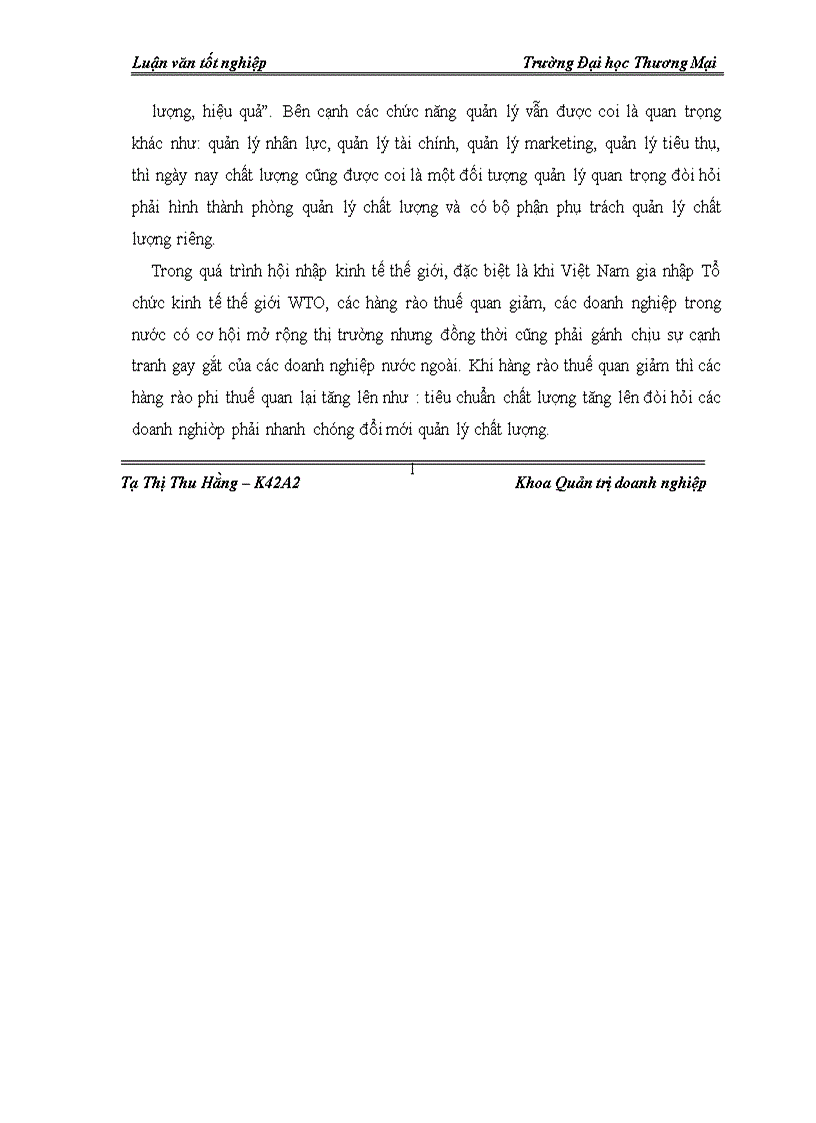 Luận văn tốt nghiệp Trường Đại học Thương Mại

lượng, hiệu quả". Bên cạnh các chức năng quản lý vẫn được coi là quan trọng khác như: quản lý nhân lực, quản lý tài chính, quản lý marketing, quản lý tiêu thụ, thì ngày nay chất lượng cũng được coi là một đối tượng quản lý quan trọng đòi hỏi phải hình thành phòng quản lý chất lượng và có bộ phận phụ trách quản lý chất lượng riêng.

Trong quá trình hội nhập kinh tế thế giới, đặc biệt là khi Việt Nam gia nhập Tổ chức kinh tế thế giới WTO, các hàng rào thuế quan giảm, các doanh nghiệp trong nước có cơ hội mở rộng thị trường nhưng đồng thời cũng phải gánh chịu sự cạnh tranh gay gắt của các doanh nghiệp nước ngoài. Khi hàng rào thuế quan giảm thì các hàng rào phi thuế quan lại tăng lên như : tiêu chuẩn chất lượng tăng lên đòi hỏi các doanh nghiờp phải nhanh chóng đổi mới quản lý chất lượng.

1

Tạ Thị Thu Hằng – K42A2 Khoa Quản trị doanh nghiệp